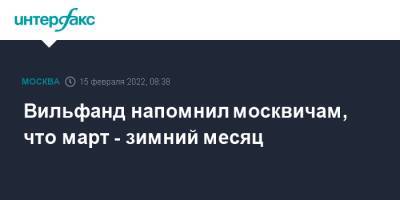 интерфакс

МОСКВА 15 февраля 2022, 08:38

Вильфанд напомнил москвичам, что март - зимний месяц